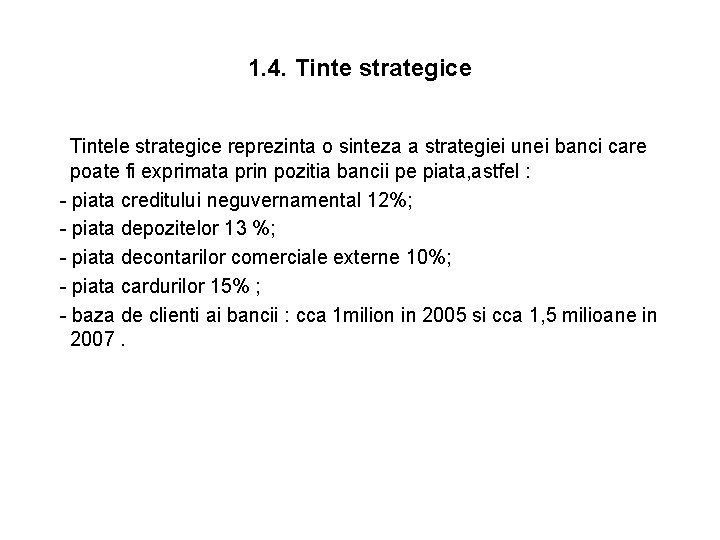 1.4. Tinte strategice

Tintele strategice reprezinta o sinteza a strategiei unei banci care poate fi exprimata prin pozitia bancii pe piata,astfel :

- piata creditului neguvernamental 12%;
- piata depozitelor 13 %;
- piata decontarilor comerciale externe 10%;
- piata cardurilor 15% ;
- baza de clienti ai bancii : cca 1milion in 2005 si cca 1,5 milioane in 2007 .